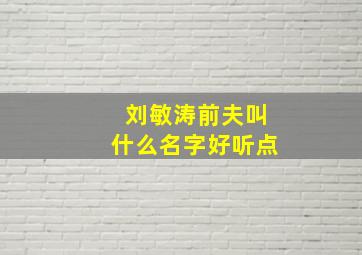 刘敏涛前夫叫
什么名字好听点